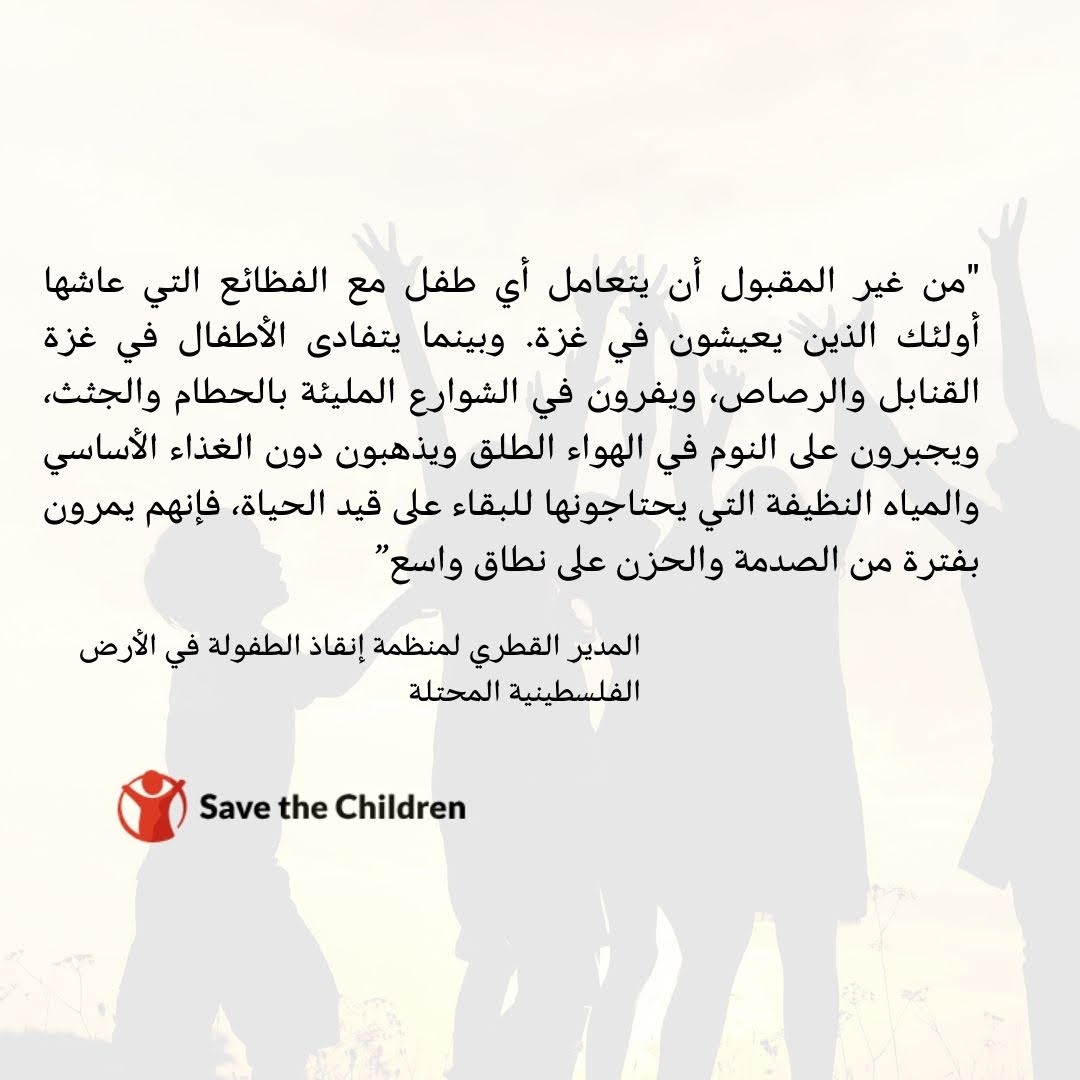 "من غير المقبول أن يتعامل أي طفل مع الفظائع التي عاشها أولئك الذين يعيشون في غزة. وبينما يتفادى الأطفال في غزة القنابل والرصاص، ويفرون في الشوارع المليئة بالحطام والجثث، ويجبرون على النوم في الهواء الطلق ويذهبون دون الغذاء الأساسي والمياه النظيفة التي يحتاجونها للبقاء على قيد الحياة، فإنهم يمرون بفترة من الصدمة والحزن على نطاق واسع"

المدير القطري لمنظمة إنقاذ الطفولة في الأرض الفلسطينية المحتلة

Save the Children